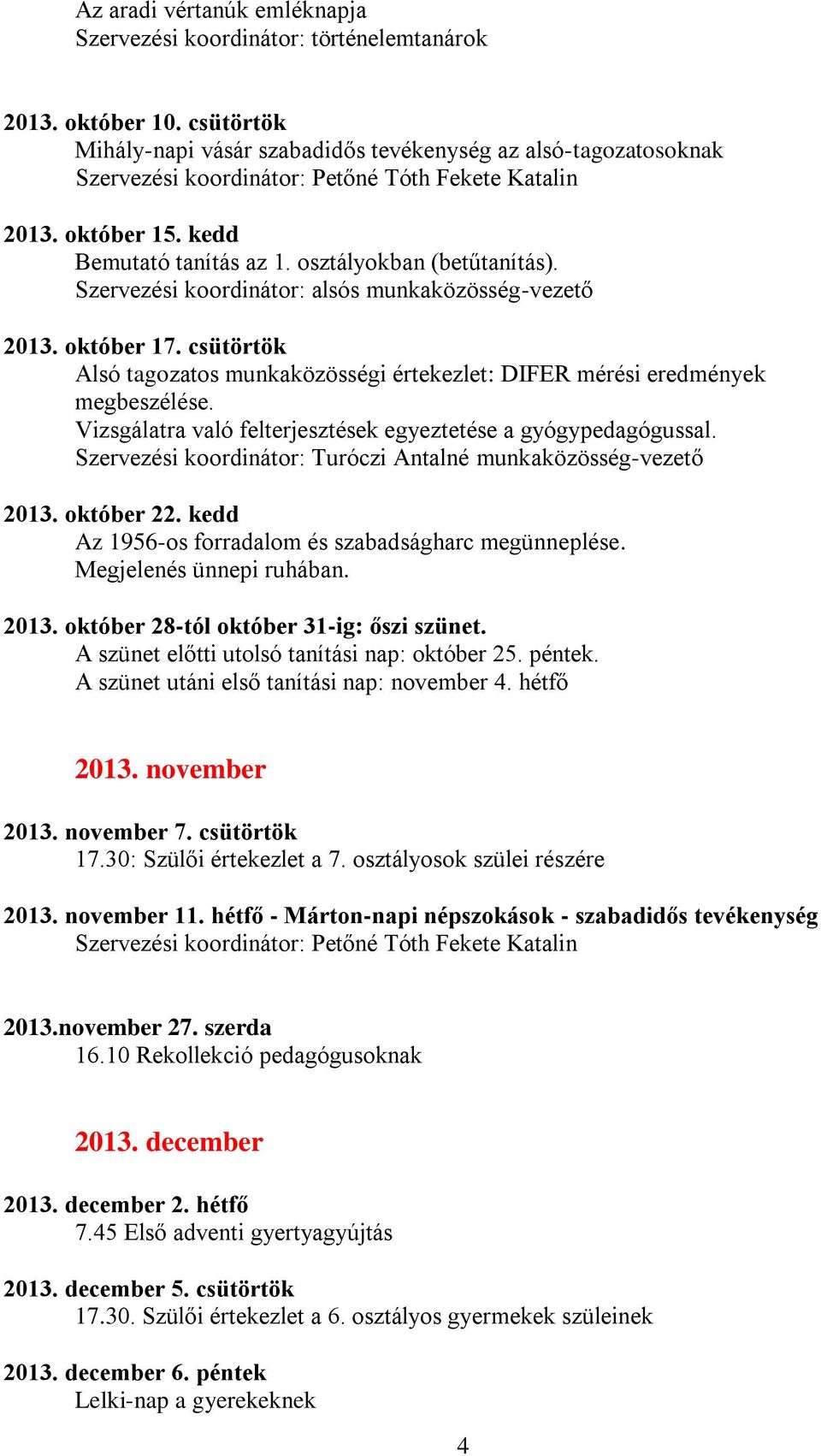 Az aradi vértanúk emléknapja
Szervezési koordinátor: történelemtanárok

2013. október 10. csütörtök
Mihály-napi vásár szabadidős tevékenység az alsó-tagozatosoknak
Szervezési koordinátor: Petőné Tóth Fekete Katalin

2013. október 15. kedd
Bemutató tanítás az 1. osztályokban (betűtanítás).
Szervezési koordinátor: alsós munkaközösség-vezető

2013. október 17. csütörtök
Alsó tagozatos munkaközösségi értekezlet: DIFER mérési eredmények megbeszélése.
Vizsgálatra való felterjesztések egyeztetése a gyógypedagógussal.
Szervezési koordinátor: Turóczi Antalné munkaközösség-vezető

2013. október 22. kedd
Az 1956-os forradalom és szabadságharc megünneplése.
Megjelenés ünnepi ruhában.

2013. október 28-tól október 31-ig: őszi szünet.
A szünet előtti utolsó tanítási nap: október 25. péntek.
A szünet utáni első tanítási nap: november 4. hétfő

2013. november

2013. november 7. csütörtök
17.30: Szülői értekezlet a 7. osztályosok szülei részére

2013. november 11. hétfő - Márton-napi népszokások - szabadidős tevékenység
Szervezési koordinátor: Petőné Tóth Fekete Katalin

2013.november 27. szerda
16.10 Rekollekció pedagógusoknak

2013. december

2013. december 2. hétfő
7.45 Első adventi gyertyagyújtás

2013. december 5. csütörtök
17.30. Szülői értekezlet a 6. osztályos gyermekek szüleinek

2013. december 6. péntek
Lelki-nap a gyerekeknek

4